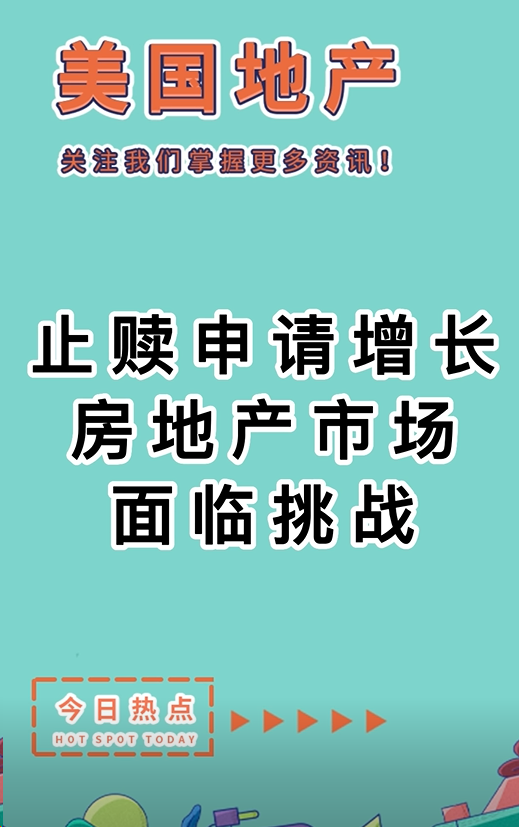 美国地产

关注我们掌握更多资讯！

止赎申请增长
房地产市场
面临挑战

今日热点
HOT SPOT TODAY